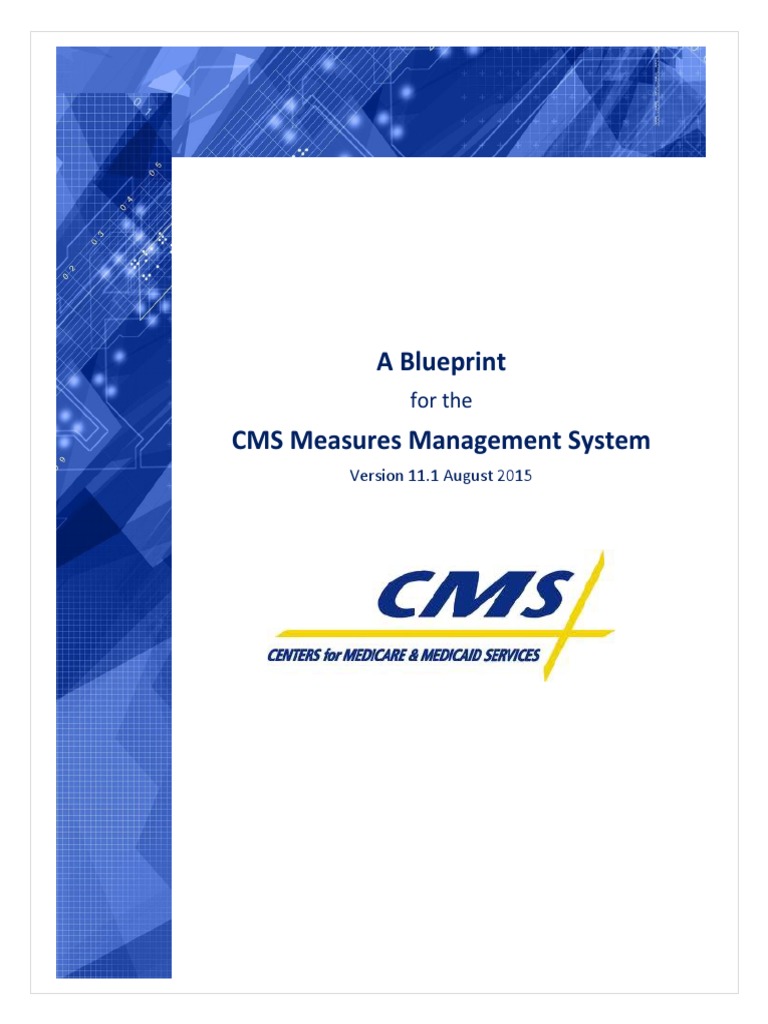 A Blueprint

for the

CMS Measures Management System

Version 11.1 August 2015

CMS

CENTERS for MEDICARE & MEDICAID SERVICES